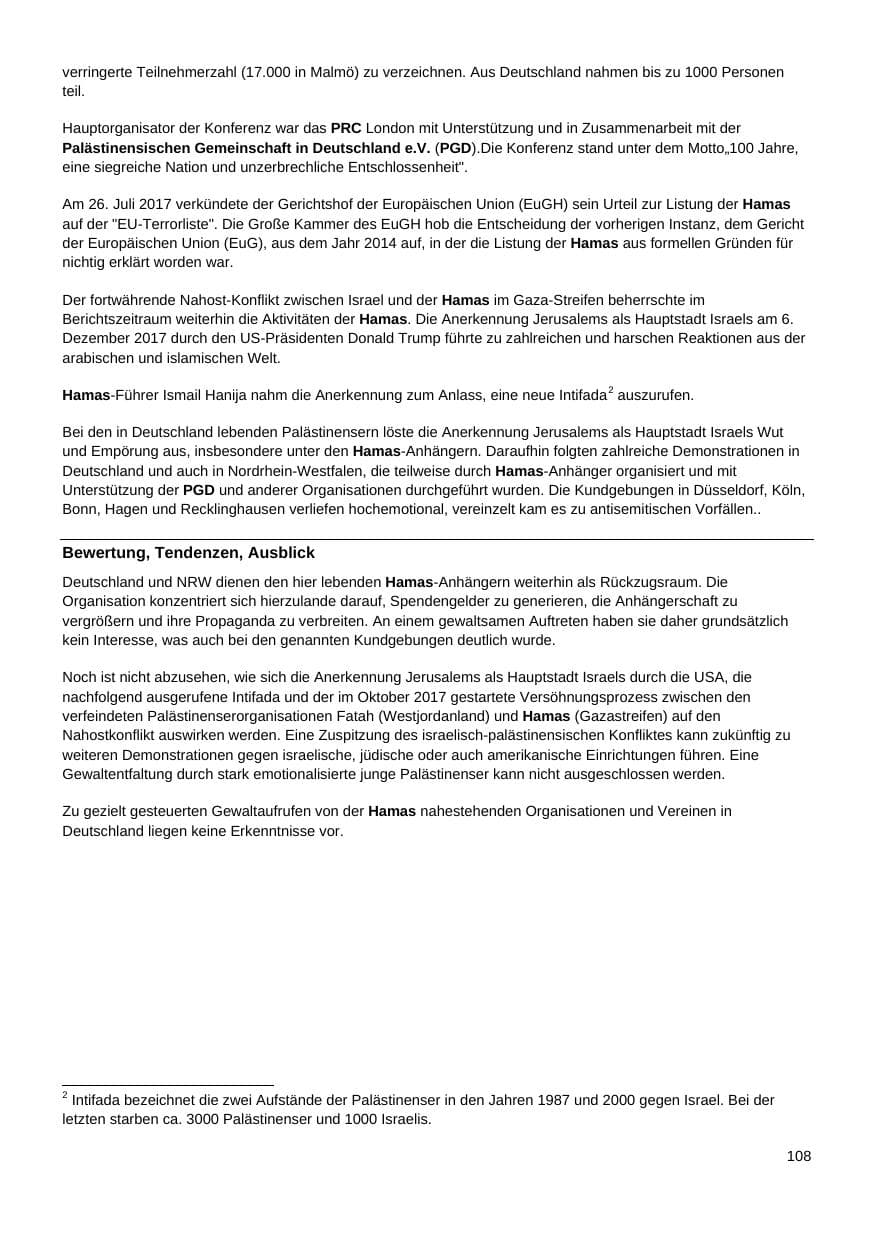 verringerte Teilnehmerzahl (17.000 in Malmö) zu verzeichnen. Aus Deutschland nahmen bis zu 1000 Personen teil.

Hauptorganisator der Konferenz war das PRC London mit Unterstützung und in Zusammenarbeit mit der Palästinensischen Gemeinschaft in Deutschland e.V. (PGD).Die Konferenz stand unter dem Motto„100 Jahre, eine siegreiche Nation und unzerbrechliche Entschlossenheit".

Am 26. Juli 2017 verkündete der Gerichtshof der Europäischen Union (EuGH) sein Urteil zur Listung der Hamas auf der "EU-Terrorliste". Die Große Kammer des EuGH hob die Entscheidung der vorherigen Instanz, dem Gericht der Europäischen Union (EuG), aus dem Jahr 2014 auf, in der die Listung der Hamas aus formellen Gründen für nichtig erklärt worden war.

Der fortwährende Nahost-Konflikt zwischen Israel und der Hamas im Gaza-Streifen beherrschte im Berichtszeitraum weiterhin die Aktivitäten der Hamas. Die Anerkennung Jerusalems als Hauptstadt Israels am 6. Dezember 2017 durch den US-Präsidenten Donald Trump führte zu zahlreichen und harschen Reaktionen aus der arabischen und islamischen Welt.

Hamas-Führer Ismail Hanija nahm die Anerkennung zum Anlass, eine neue Intifada$^{2}$ auszurufen.

Bei den in Deutschland lebenden Palästinensern löste die Anerkennung Jerusalems als Hauptstadt Israels Wut und Empörung aus, insbesondere unter den Hamas-Anhängern. Daraufhin folgten zahlreiche Demonstrationen in Deutschland und auch in Nordrhein-Westfalen, die teilweise durch Hamas-Anhänger organisiert und mit Unterstützung der PGD und anderer Organisationen durchgeführt wurden. Die Kundgebungen in Düsseldorf, Köln, Bonn, Hagen und Recklinghausen verliefen hochemotional, vereinzelt kam es zu antisemitischen Vorfällen..

Bewertung, Tendenzen, Ausblick

Deutschland und NRW dienen den hier lebenden Hamas-Anhängern weiterhin als Rückzugsraum. Die Organisation konzentriert sich hierzulande darauf, Spendengelder zu generieren, die Anhängerschaft zu vergrößern und ihre Propaganda zu verbreiten. An einem gewaltsamen Auftreten haben sie daher grundsätzlich kein Interesse, was auch bei den genannten Kundgebungen deutlich wurde.

Noch ist nicht abzusehen, wie sich die Anerkennung Jerusalems als Hauptstadt Israels durch die USA, die nachfolgend ausgerufene Intifada und der im Oktober 2017 gestartete Versöhnungsprozess zwischen den verfeindeten Palästinenserorganisationen Fatah (Westjordanland) und Hamas (Gazastreifen) auf den Nahostkonflikt auswirken werden. Eine Zuspitzung des israelisch-palästinensischen Konfliktes kann zukünftig zu weiteren Demonstrationen gegen israelische, jüdische oder auch amerikanische Einrichtungen führen. Eine Gewaltentfaltung durch stark emotionalisierte junge Palästinenser kann nicht ausgeschlossen werden.

Zu gezielt gesteuerten Gewaltaufrufen von der Hamas nahestehenden Organisationen und Vereinen in Deutschland liegen keine Erkenntnisse vor.

$^{2}$ Intifada bezeichnet die zwei Aufstände der Palästinenser in den Jahren 1987 und 2000 gegen Israel. Bei der letzten starben ca. 3000 Palästinenser und 1000 Israelis.

108